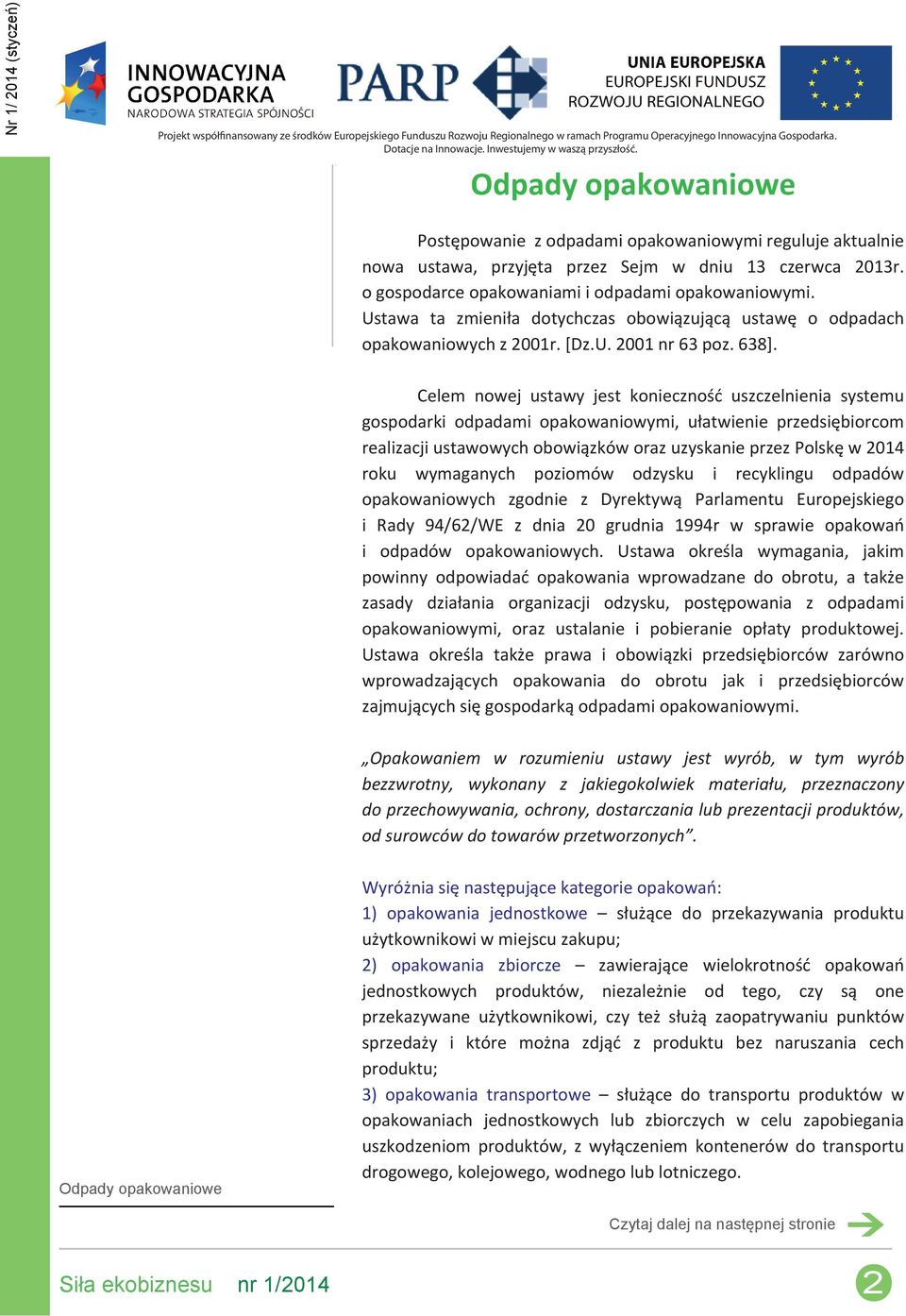 Nr 1/ 2014 (styczeń)

INNOWACYJNA GOSPODARKA
NARODOWA STRATEGIA SPÓJNOŚCI

PARP

UNIA EUROPEJSKA
EUROPEJSKI FUNDUSZ
ROZWOJU REGIONALNEGO

Projekt współfinansowany ze środków Europejskiego Funduszu Rozwoju Regionalnego w ramach Programu Operacyjnego Innowacyjna Gospodarka. Dotacje na Innowacje. Inwestujemy w waszą przyszłość.

Odpady opakowaniowe

Postępowanie z odpadami opakowaniowymi reguluje aktualnie nowa ustawa, przyjęta przez Sejm w dniu 13 czerwca 2013r. o gospodarce opakowaniami i odpadami opakowaniowymi. Ustawa ta zmieniła dotychczas obowiązującą ustawę o odpadach opakowaniowych z 2001r. [Dz.U. 2001 nr 63 poz. 638].

Celem nowej ustawy jest konieczność uszczelnienia systemu gospodarki odpadami opakowaniowymi, ułatwienie przedsiębiorcom realizacji ustawowych obowiązków oraz uzyskanie przez Polskę w 2014 roku wymaganych poziomów odzysku i recyklingu odpadów opakowaniowych zgodnie z Dyrektywą Parlamentu Europejskiego i Rady 94/62/WE z dnia 20 grudnia 1994r w sprawie opakowań i odpadów opakowaniowych. Ustawa określa wymagania, jakim powinny odpowiadać opakowania wprowadzane do obrotu, a także zasady działania organizacji odzysku, postępowania z odpadami opakowaniowymi, oraz ustalanie i pobieranie opłaty produktowej. Ustawa określa także prawa i obowiązki przedsiębiorców zarówno wprowadzających opakowania do obrotu jak i przedsiębiorców zajmujących się gospodarką odpadami opakowaniowymi.

„Opakowaniem w rozumieniu ustawy jest wyrób, w tym wyrób bezzwrotny, wykonany z jakiegokolwiek materiału, przeznaczony do przechowywania, ochrony, dostarczania lub prezentacji produktów, od surowców do towarów przetworzonych”.

Wyróżnia się następujące kategorie opakowań:
1) opakowania jednostkowe – służące do przekazywania produktu użytkownikowi w miejscu zakupu;
2) opakowania zbiorcze – zawierające wielokrotność opakowań jednostkowych produktów, niezależnie od tego, czy są one przekazywane użytkownikowi, czy też służą zaopatrywaniu punktów sprzedaży i które można zdjąć z produktu bez naruszania cech produktu;
3) opakowania transportowe – służące do transportu produktów w opakowaniach jednostkowych lub zbiorczych w celu zapobiegania uszkodzeniom produktów, z wyłączeniem kontenerów do transportu drogowego, kolejowego, wodnego lub lotniczego.

Odpady opakowaniowe

Czytaj dalej na następnej stronie

Siła ekobiznesu nr 1/2014

2